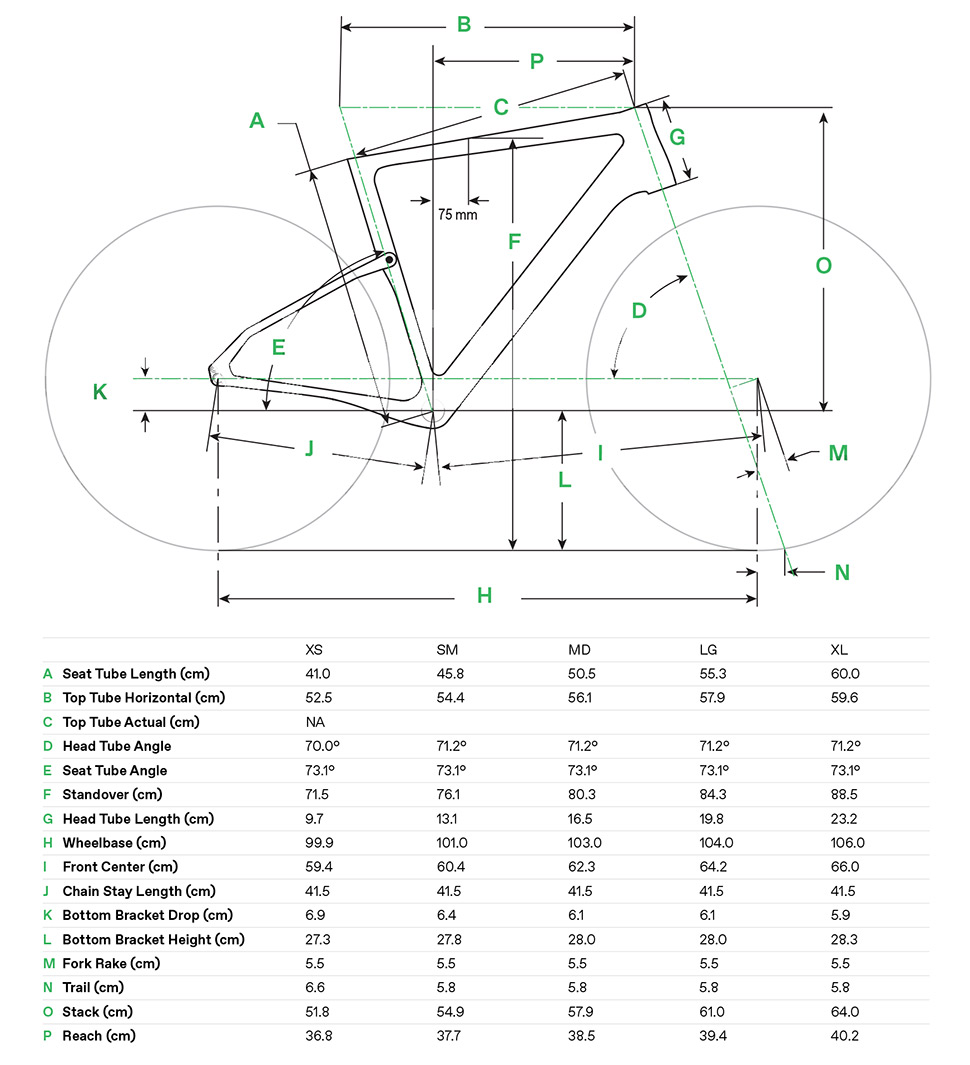 B
P
A
C
G
75 mm
F
O
D
E
K
J
I
M
L
N
H

| | | XS | SM | MD | LG | XL |
|---|---|---|---|---|---|---|
| A | Seat Tube Length (cm) | 41.0 | 45.8 | 50.5 | 55.3 | 60.0 |
| B | Top Tube Horizontal (cm) | 52.5 | 54.4 | 56.1 | 57.9 | 59.6 |
| C | Top Tube Actual (cm) | NA | | | | |
| D | Head Tube Angle | 70.0° | 71.2° | 71.2° | 71.2° | 71.2° |
| E | Seat Tube Angle | 73.1° | 73.1° | 73.1° | 73.1° | 73.1° |
| F | Standover (cm) | 71.5 | 76.1 | 80.3 | 84.3 | 88.5 |
| G | Head Tube Length (cm) | 9.7 | 13.1 | 16.5 | 19.8 | 23.2 |
| H | Wheelbase (cm) | 99.9 | 101.0 | 103.0 | 104.0 | 106.0 |
| I | Front Center (cm) | 59.4 | 60.4 | 62.3 | 64.2 | 66.0 |
| J | Chain Stay Length (cm) | 41.5 | 41.5 | 41.5 | 41.5 | 41.5 |
| K | Bottom Bracket Drop (cm) | 6.9 | 6.4 | 6.1 | 6.1 | 5.9 |
| L | Bottom Bracket Height (cm) | 27.3 | 27.8 | 28.0 | 28.0 | 28.3 |
| M | Fork Rake (cm) | 5.5 | 5.5 | 5.5 | 5.5 | 5.5 |
| N | Trail (cm) | 6.6 | 5.8 | 5.8 | 5.8 | 5.8 |
| O | Stack (cm) | 51.8 | 54.9 | 57.9 | 61.0 | 64.0 |
| P | Reach (cm) | 36.8 | 37.7 | 38.5 | 39.4 | 40.2 |